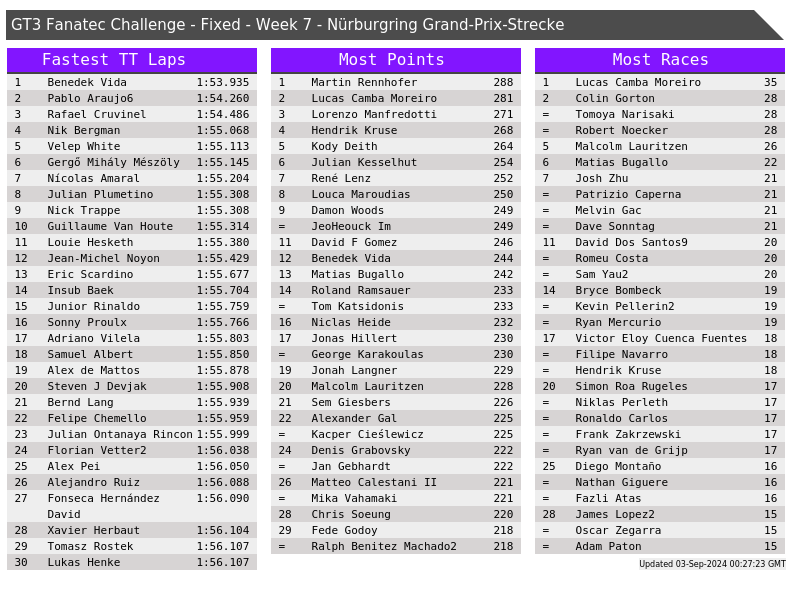 GT3 Fanatec Challenge - Fixed - Week 7 - Nürburgring Grand-Prix-Strecke

Fastest TT Laps

| 1 | Benedek Vida | 1:53.935 |
|---|---|---|
| 2 | Pablo Araujo6 | 1:54.260 |
| 3 | Rafael Cruvinel | 1:54.486 |
| 4 | Nik Bergman | 1:55.068 |
| 5 | Velep White | 1:55.113 |
| 6 | Gergő Mihály Mészöly | 1:55.145 |
| 7 | Nícolas Amaral | 1:55.204 |
| 8 | Julian Plumetino | 1:55.308 |
| 9 | Nick Trappe | 1:55.308 |
| 10 | Guillaume Van Houte | 1:55.314 |
| 11 | Louie Hesketh | 1:55.380 |
| 12 | Jean-Michel Noyon | 1:55.429 |
| 13 | Eric Scardino | 1:55.677 |
| 14 | Insub Baek | 1:55.704 |
| 15 | Junior Rinaldo | 1:55.759 |
| 16 | Sonny Proulx | 1:55.766 |
| 17 | Adriano Vilela | 1:55.803 |
| 18 | Samuel Albert | 1:55.850 |
| 19 | Alex de Mattos | 1:55.878 |
| 20 | Steven J Devjak | 1:55.908 |
| 21 | Bernd Lang | 1:55.939 |
| 22 | Felipe Chemello | 1:55.959 |
| 23 | Julian Ontanaya Rincon | 1:55.999 |
| 24 | Florian Vetter2 | 1:56.038 |
| 25 | Alex Pei | 1:56.050 |
| 26 | Alejandro Ruiz | 1:56.088 |
| 27 | Fonseca Hernández David | 1:56.090 |
| 28 | Xavier Herbaut | 1:56.104 |
| 29 | Tomasz Rostek | 1:56.107 |
| 30 | Lukas Henke | 1:56.107 |

Most Points

| 1 | Martin Rennhofer | 288 |
|---|---|---|
| 2 | Lucas Camba Moreiro | 281 |
| 3 | Lorenzo Manfredotti | 271 |
| 4 | Hendrik Kruse | 268 |
| 5 | Kody Deith | 264 |
| 6 | Julian Kesselhut | 254 |
| 7 | René Lenz | 252 |
| 8 | Louca Maroudias | 250 |
| 9 | Damon Woods | 249 |
| = | JeoHeouck Im | 249 |
| 11 | David F Gomez | 246 |
| 12 | Benedek Vida | 244 |
| 13 | Matias Bugallo | 242 |
| 14 | Roland Ramsauer | 233 |
| = | Tom Katsidonis | 233 |
| 16 | Niclas Heide | 232 |
| 17 | Jonas Hillert | 230 |
| = | George Karakoulas | 230 |
| 19 | Jonah Langner | 229 |
| 20 | Malcolm Lauritzen | 228 |
| 21 | Sem Giesbers | 226 |
| 22 | Alexander Gal | 225 |
| = | Kacper Cieślewicz | 225 |
| 24 | Denis Grabovsky | 222 |
| = | Jan Gebhardt | 222 |
| 26 | Matteo Calestani II | 221 |
| = | Mika Vahamaki | 221 |
| 28 | Chris Soeung | 220 |
| 29 | Fede Godoy | 218 |
| = | Ralph Benitez Machado2 | 218 |

Most Races

| 1 | Lucas Camba Moreiro | 35 |
|---|---|---|
| 2 | Colin Gorton | 28 |
| = | Tomoya Narisaki | 28 |
| = | Robert Noecker | 28 |
| 5 | Malcolm Lauritzen | 26 |
| 6 | Matias Bugallo | 22 |
| 7 | Josh Zhu | 21 |
| = | Patrizio Caperna | 21 |
| = | Melvin Gac | 21 |
| = | Dave Sonntag | 21 |
| 11 | David Dos Santos9 | 20 |
| = | Romeu Costa | 20 |
| = | Sam Yau2 | 20 |
| 14 | Bryce Bombeck | 19 |
| = | Kevin Pellerin2 | 19 |
| = | Ryan Mercurio | 19 |
| 17 | Victor Eloy Cuenca Fuentes | 18 |
| = | Filipe Navarro | 18 |
| = | Hendrik Kruse | 18 |
| 20 | Simon Roa Rugeles | 17 |
| = | Niklas Perleth | 17 |
| = | Ronaldo Carlos | 17 |
| = | Frank Zakrzewski | 17 |
| = | Ryan van de Grijp | 17 |
| 25 | Diego Montaño | 16 |
| = | Nathan Giguere | 16 |
| = | Fazli Atas | 16 |
| 28 | James Lopez2 | 15 |
| = | Oscar Zegarra | 15 |
| = | Adam Paton | 15 |

Updated 03-Sep-2024 00:27:23 GMT